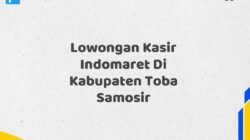 Lowongan Kasir Indomaret Di Kabupaten Toba Samosir